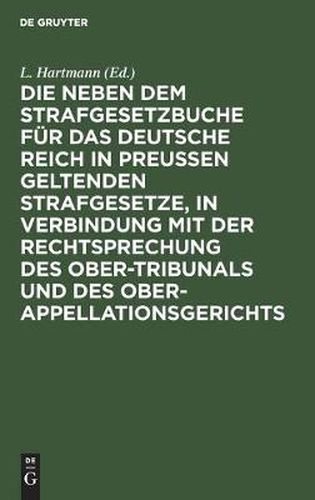 DE GRUYTER

L. Hartmann (Ed.)

DIE NEBEN DEM STRAFGESETZBUCHE FÜR DAS DEUTSCHE REICH IN PREUSSEN GELTENDEN STRAFGESETZE, IN VERBINDUNG MIT DER RECHTSPRECHUNG DES OBER-TRIBUNALS UND DES OBER-APPELLATIONSGERICHTS

DE G